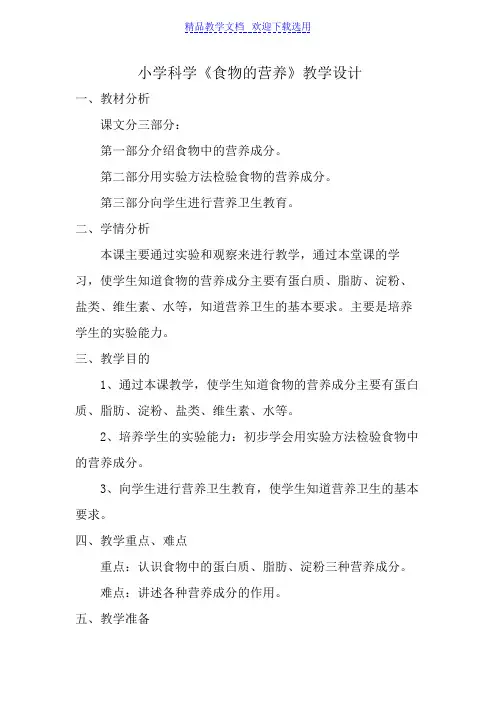 精品教学文档 欢迎下载选用

小学科学《食物的营养》教学设计

一、教材分析

课文分三部分：

第一部分介绍食物中的营养成分。

第二部分用实验方法检验食物的营养成分。

第三部分向学生进行营养卫生教育。

二、学情分析

本课主要通过实验和观察来进行教学，通过本堂课的学习，使学生知道食物的营养成分主要有蛋白质、脂肪、淀粉、盐类、维生素、水等，知道营养卫生的基本要求。主要是培养学生的实验能力。

三、教学目的

1、通过本课教学，使学生知道食物的营养成分主要有蛋白质、脂肪、淀粉、盐类、维生素、水等。

2、培养学生的实验能力：初步学会用实验方法检验食物中的营养成分。

3、向学生进行营养卫生教育，使学生知道营养卫生的基本要求。

四、教学重点、难点

重点：认识食物中的蛋白质、脂肪、淀粉三种营养成分。

难点：讲述各种营养成分的作用。

五、教学准备